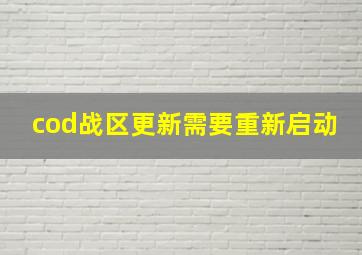 cod战区更新需要重新启动